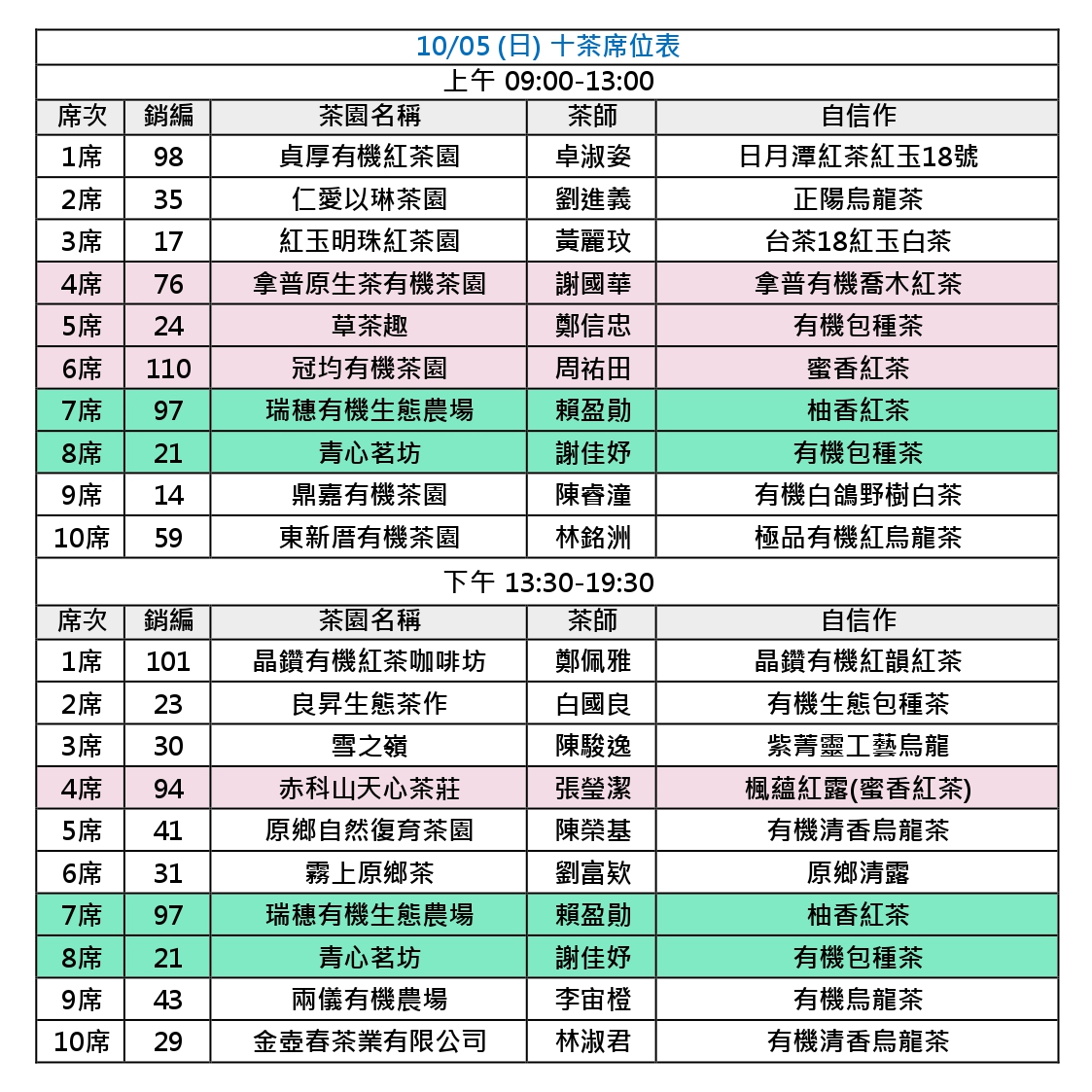 10/05 (日) 十茶席位表

上午 09:00-13:00

| 席次 | 銷編 | 茶園名稱 | 茶師 | 自信作 |
|---|---|---|---|---|
| 1席 | 98 | 貞厚有機紅茶園 | 卓淑姿 | 日月潭紅茶紅玉18號 |
| 2席 | 35 | 仁愛以琳茶園 | 劉進義 | 正陽烏龍茶 |
| 3席 | 17 | 紅玉明珠紅茶園 | 黃麗玟 | 台茶18紅玉白茶 |
| 4席 | 76 | 拿普原生茶有機茶園 | 謝國華 | 拿普有機喬木紅茶 |
| 5席 | 24 | 草茶趣 | 鄭信忠 | 有機包種茶 |
| 6席 | 110 | 冠均有機茶園 | 周祐田 | 蜜香紅茶 |
| 7席 | 97 | 瑞穗有機生態農場 | 賴盈勛 | 柚香紅茶 |
| 8席 | 21 | 青心茗坊 | 謝佳妤 | 有機包種茶 |
| 9席 | 14 | 鼎嘉有機茶園 | 陳睿潼 | 有機白鴿野樹白茶 |
| 10席 | 59 | 東新厝有機茶園 | 林銘洲 | 極品有機紅烏龍茶 |

下午 13:30-19:30

| 席次 | 銷編 | 茶園名稱 | 茶師 | 自信作 |
|---|---|---|---|---|
| 1席 | 101 | 晶鑽有機紅茶咖啡坊 | 鄭佩雅 | 晶鑽有機紅韻紅茶 |
| 2席 | 23 | 良昇生態茶作 | 白國良 | 有機生態包種茶 |
| 3席 | 30 | 雪之嶺 | 陳駿逸 | 紫菁靈工藝烏龍 |
| 4席 | 94 | 赤科山天心茶莊 | 張瑩潔 | 楓蘊紅露(蜜香紅茶) |
| 5席 | 41 | 原鄉自然復育茶園 | 陳榮基 | 有機清香烏龍茶 |
| 6席 | 31 | 霧上原鄉茶 | 劉富欽 | 原鄉清露 |
| 7席 | 97 | 瑞穗有機生態農場 | 賴盈勛 | 柚香紅茶 |
| 8席 | 21 | 青心茗坊 | 謝佳妤 | 有機包種茶 |
| 9席 | 43 | 兩儀有機農場 | 李宙橙 | 有機烏龍茶 |
| 10席 | 29 | 金壺春茶業有限公司 | 林淑君 | 有機清香烏龍茶 |